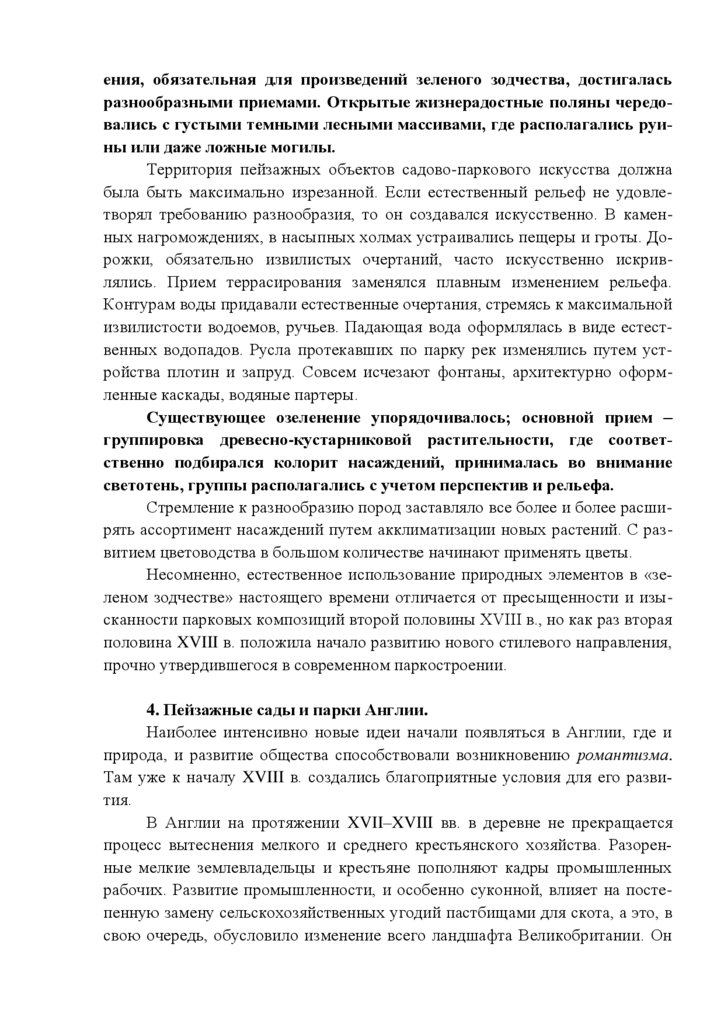 ения, обязательная для произведений зеленого зодчества, достигалась разнообразными приемами. Открытые жизнерадостные поляны чередовались с густыми темными лесными массивами, где располагались руины или даже ложные могилы.

Территория пейзажных объектов садово-паркового искусства должна была быть максимально изрезанной. Если естественный рельеф не удовлетворял требованию разнообразия, то он создавался искусственно. В каменных нагромождениях, в насыпных холмах устраивались пещеры и гроты. Дорожки, обязательно извилистых очертаний, часто искусственно искривлялись. Прием террасирования заменялся плавным изменением рельефа. Контурам воды придавали естественные очертания, стремясь к максимальной извилистости водоемов, ручьев. Падающая вода оформлялась в виде естественных водопадов. Русла протекавших по парку рек изменялись путем устройства плотин и запруд. Совсем исчезают фонтаны, архитектурно оформленные каскады, водяные партеры.

Существующее озеленение упорядочивалось; основной прием – группировка древесно-кустарниковой растительности, где соответственно подбирался колорит насаждений, принималась во внимание светотень, группы располагались с учетом перспектив и рельефа.

Стремление к разнообразию пород заставляло все более и более расширять ассортимент насаждений путем акклиматизации новых растений. С развитием цветоводства в большом количестве начинают применять цветы.

Несомненно, естественное использование природных элементов в «зеленом зодчестве» настоящего времени отличается от пресыщенности и изысканности парковых композиций второй половины XVIII в., но как раз вторая половина XVIII в. положила начало развитию нового стилевого направления, прочно утвердившегося в современном паркостроении.

4. Пейзажные сады и парки Англии.

Наиболее интенсивно новые идеи начали появляться в Англии, где и природа, и развитие общества способствовали возникновению романтизма. Там уже к началу XVIII в. создались благоприятные условия для его развития.

В Англии на протяжении XVII–XVIII вв. в деревне не прекращается процесс вытеснения мелкого и среднего крестьянского хозяйства. Разоренные мелкие землевладельцы и крестьяне пополняют кадры промышленных рабочих. Развитие промышленности, и особенно суконной, влияет на постепенную замену сельскохозяйственных угодий пастбищами для скота, а это, в свою очередь, обусловило изменение всего ландшафта Великобритании. Он